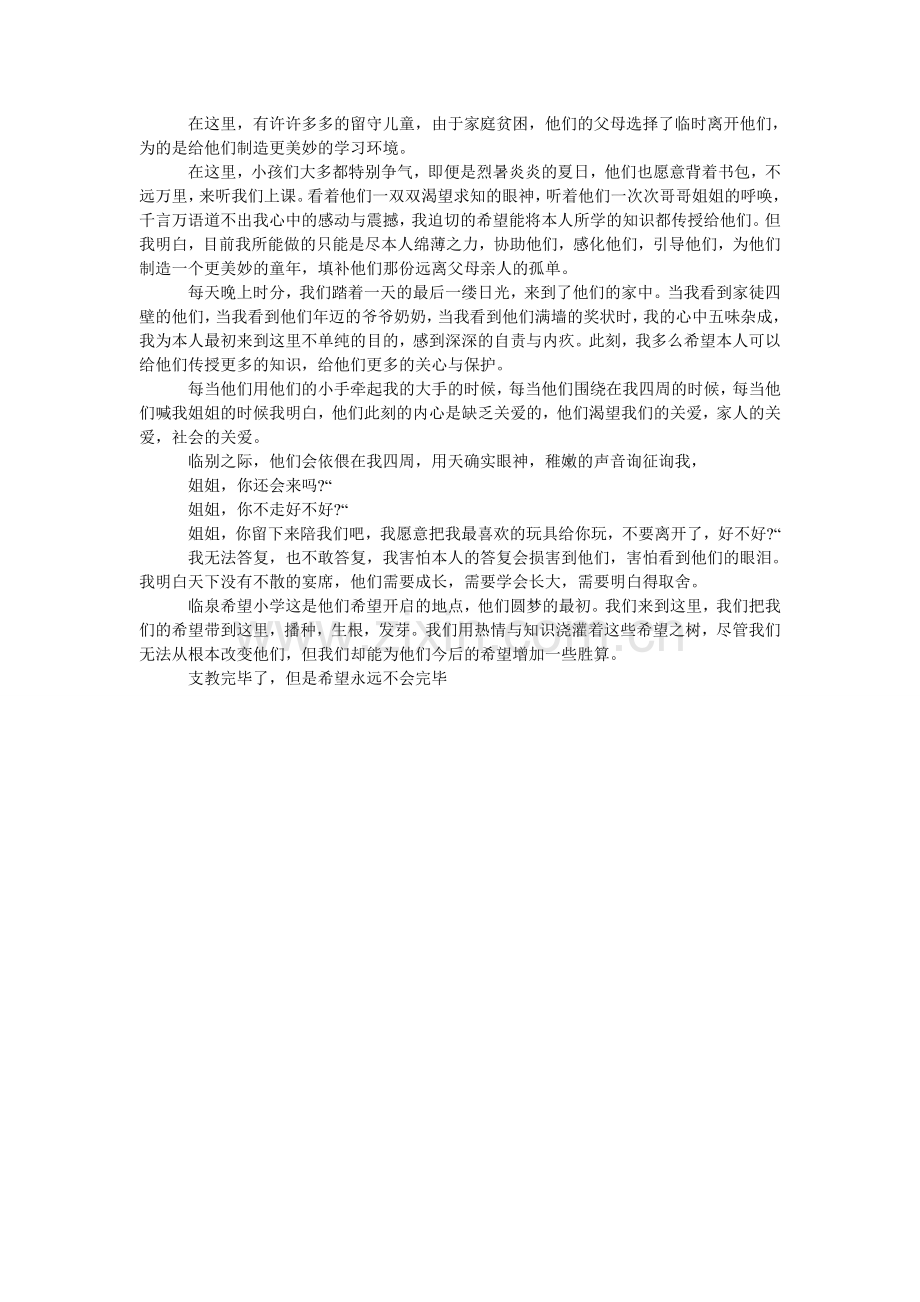 在这里，有许许多多的留守儿童，由于家庭贫困，他们的父母选择了临时离开他们，为的是给他们制造更美妙的学习环境。

在这里，小孩们大多都特别争气，即便是烈暑炎炎的夏日，他们也愿意背着书包，不远万里，来听我们上课。看着他们一双双渴望求知的眼神，听着他们一次次哥哥姐姐的呼唤，千言万语道不出我心中的感动与震撼，我迫切的希望能将本人所学的知识都传授给他们。但我明白，目前我所能做的只能是尽本人绵薄之力，协助他们，感化他们，引导他们，为他们制造一个更美妙的童年，填补他们那份远离父母亲人的孤单。

每天晚上时分，我们踏着一天的最后一缕日光，来到了他们的家中。当我看到家徒四壁的他们，当我看到他们年迈的爷爷奶奶，当我看到他们满墙的奖状时，我的心中五味杂成，我为本人最初来到这里不单纯的目的，感到深深的自责与内疚。此刻，我多么希望本人可以给他们传授更多的知识，给他们更多的关心与保护。

每当他们用他们的小手牵起我的大手的时候，每当他们围绕在我四周的时候，每当他们喊我姐姐的时候我明白，他们此刻的内心是缺乏关爱的，他们渴望我们的关爱，家人的关爱，社会的关爱。

临别之际，他们会依偎在我四周，用天确实眼神，稚嫩的声音询征询我，

姐姐，你还会来吗?“

姐姐，你不走好不好?“

姐姐，你留下来陪我们吧，我愿意把我最喜欢的玩具给你玩，不要离开了，好不好?“

我无法答复，也不敢答复，我害怕本人的答复会损害到他们，害怕看到他们的眼泪。我明白天下没有不散的宴席，他们需要成长，需要学会长大，需要明白得取舍。

临泉希望小学这是他们希望开启的地点，他们圆梦的最初。我们来到这里，我们把我们的希望带到这里，播种，生根，发芽。我们用热情与知识浇灌着这些希望之树，尽管我们无法从根本改变他们，但我们却能为他们今后的希望增加一些胜算。

支教完毕了，但是希望永远不会完毕